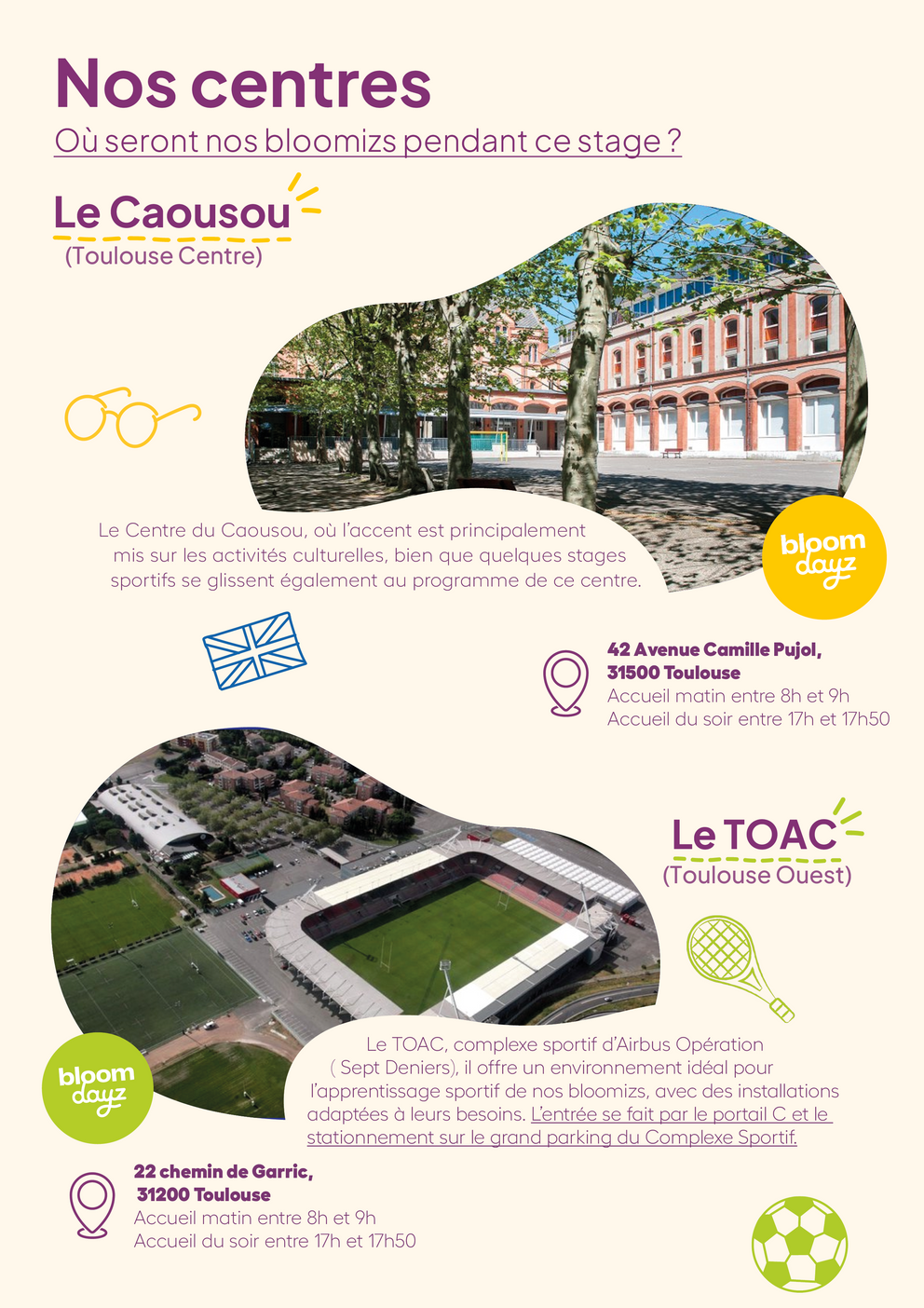 Nos centres

Où seront nos bloomizs pendant ce stage ?

Le Caousou
(Toulouse Centre)

Le Centre du Caousou, où l'accent est principalement mis sur les activités culturelles, bien que quelques stages sportifs se glissent également au programme de ce centre.

bloom dayz

42 Avenue Camille Pujol,
31500 Toulouse
Accueil matin entre 8h et 9h
Accueil du soir entre 17h et 17h50

Le TOAC
(Toulouse Ouest)

Le TOAC, complexe sportif d'Airbus Opération ( Sept Deniers), il offre un environnement idéal pour l'apprentissage sportif de nos bloomizs, avec des installations adaptées à leurs besoins. L'entrée se fait par le portail C et le stationnement sur le grand parking du Complexe Sportif.

bloom dayz

22 chemin de Garric,
31200 Toulouse
Accueil matin entre 8h et 9h
Accueil du soir entre 17h et 17h50